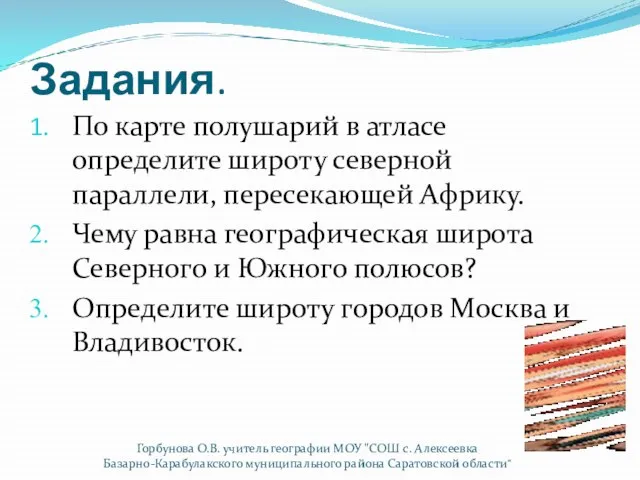 Задания.

1. По карте полушарий в атласе определите широту северной параллели, пересекающей Африку.
2. Чему равна географическая широта Северного и Южного полюсов?
3. Определите широту городов Москва и Владивосток.

Горбунова О.В. учитель географии МОУ "СОШ с. Алексеевка Базарно-Карабулакского муниципального района Саратовской области"